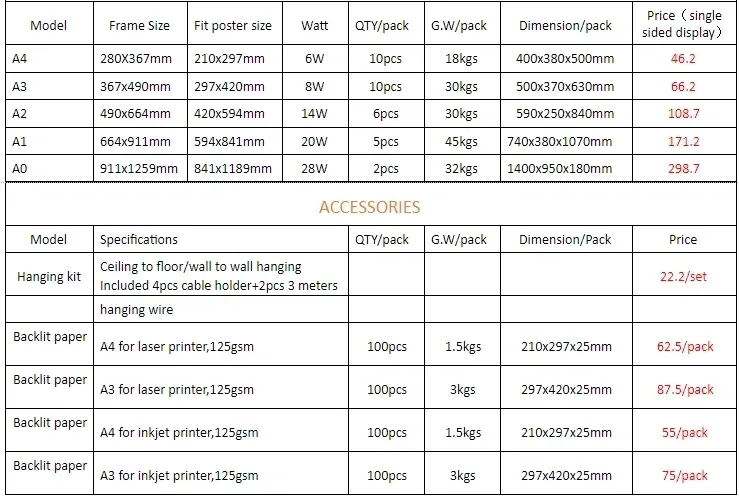 | Model | Frame Size | Fit poster size | Watt | QTY/pack | G.W/pack | Dimension/pack | Price（single sided display） |
|---|---|---|---|---|---|---|---|
| A4 | 280X367mm | 210x297mm | 6W | 10pcs | 18kgs | 400x380x500mm | 46.2 |
| A3 | 367x490mm | 297x420mm | 8W | 10pcs | 30kgs | 500x370x630mm | 66.2 |
| A2 | 490x664mm | 420x594mm | 14W | 6pcs | 30kgs | 590x250x840mm | 108.7 |
| A1 | 664x911mm | 594x841mm | 20W | 5pcs | 45kgs | 740x380x1070mm | 171.2 |
| A0 | 911x1259mm | 841x1189mm | 28W | 2pcs | 32kgs | 1400x950x180mm | 298.7 |

ACCESSORIES

| Model | Specifications | QTY/pack | G.W/pack | Dimension/Pack | Price |
|---|---|---|---|---|---|
| Hanging kit | Ceiling to floor/wall to wall hanging Included 4pcs cable holder+2pcs 3 meters | | | | 22.2/set |
| | hanging wire | | | | |
| Backlit paper | A4 for laser printer,125gsm | 100pcs | 1.5kgs | 210x297x25mm | 62.5/pack |
| Backlit paper | A3 for laser printer,125gsm | 100pcs | 3kgs | 297x420x25mm | 87.5/pack |
| Backlit paper | A4 for inkjet printer,125gsm | 100pcs | 1.5kgs | 210x297x25mm | 55/pack |
| Backlit paper | A3 for inkjet printer,125gsm | 100pcs | 3kgs | 297x420x25mm | 75/pack |